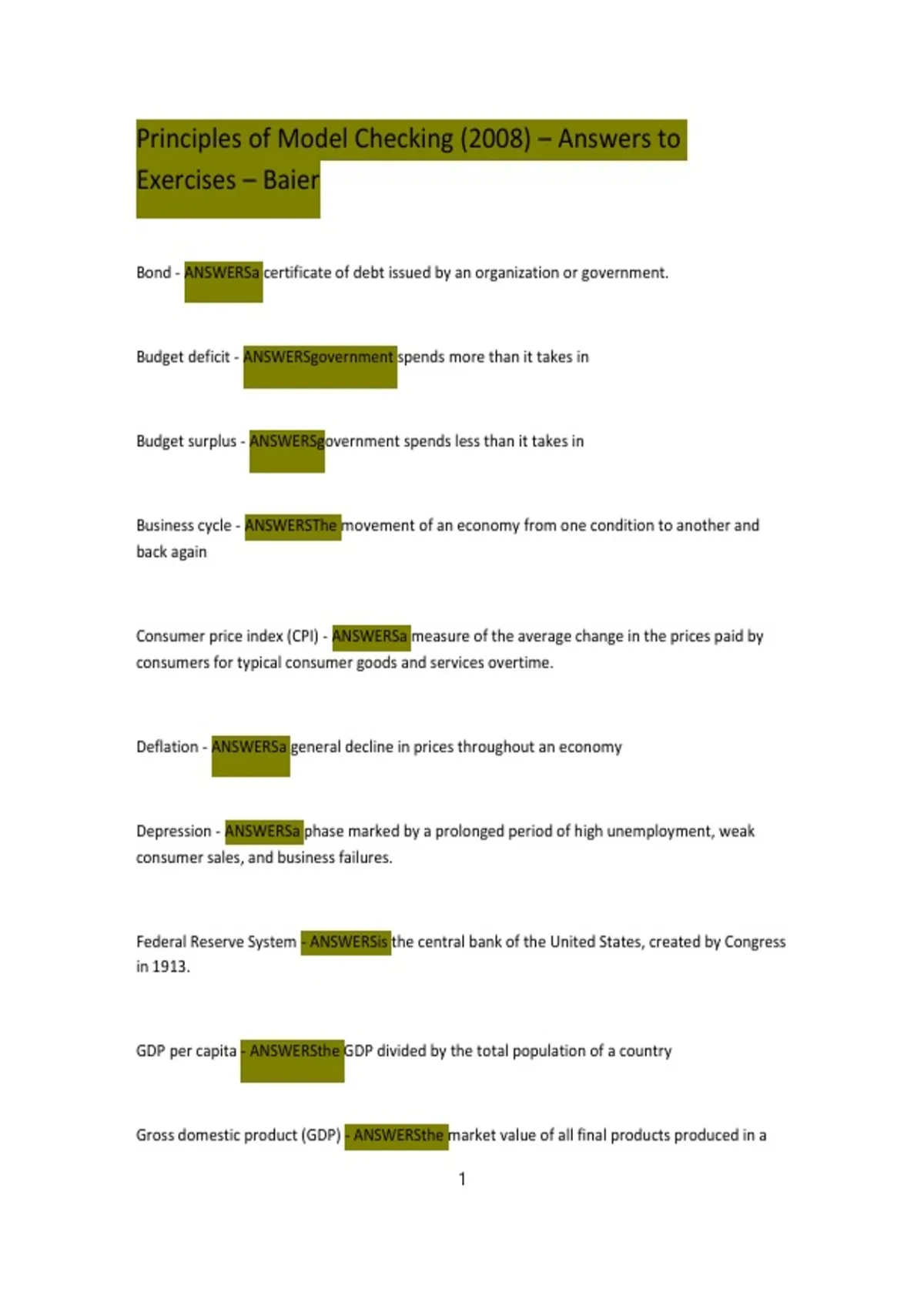 Principles of Model Checking (2008) – Answers to Exercises – Baier

Bond - ANSWERSa certificate of debt issued by an organization or government.

Budget deficit - ANSWERSgovernment spends more than it takes in

Budget surplus - ANSWERSgovernment spends less than it takes in

Business cycle - ANSWERSThe movement of an economy from one condition to another and back again

Consumer price index (CPI) - ANSWERSa measure of the average change in the prices paid by consumers for typical consumer goods and services overtime.

Deflation - ANSWERSa general decline in prices throughout an economy

Depression - ANSWERSa phase marked by a prolonged period of high unemployment, weak consumer sales, and business failures.

Federal Reserve System - ANSWERSis the central bank of the United States, created by Congress in 1913.

GDP per capita - ANSWERSthe GDP divided by the total population of a country

Gross domestic product (GDP) - ANSWERSthe market value of all final products produced in a

1